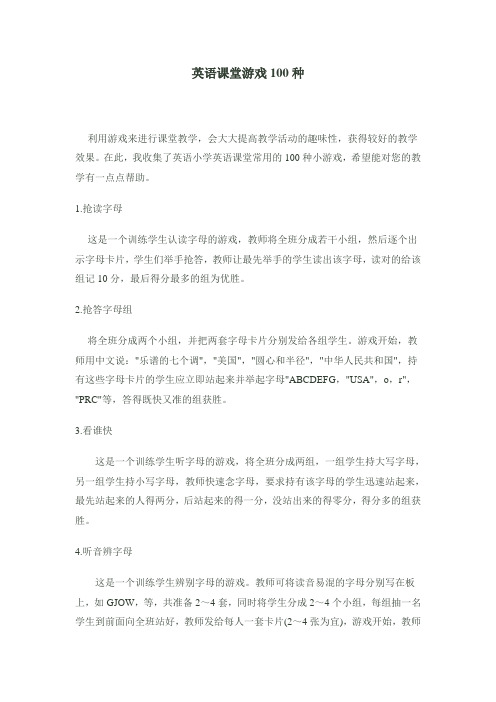 英语课堂游戏100种

利用游戏来进行课堂教学，会大大提高教学活动的趣味性，获得较好的教学效果。在此，我收集了英语小学英语课堂常用的100种小游戏，希望能对您的教学有一点点帮助。

1.抢读字母

这是一个训练学生认读字母的游戏，教师将全班分成若干小组，然后逐个出示字母卡片，学生们举手抢答，教师让最先举手的学生读出该字母，读对的给该组记10分，最后得分最多的组为优胜。

2.抢答字母组

将全班分成两个小组，并把两套字母卡片分别发给各组学生。游戏开始，教师用中文说："乐谱的七个调"，"美国"，"圆心和半径"，"中华人民共和国"，持有这些字母卡片的学生应立即站起来并举起字母"ABCDEFG，"USA"，o，r"，"PRC"等，答得既快又准的组获胜。

3.看谁快

这是一个训练学生听字母的游戏，将全班分成两组，一组学生持大写字母，另一组学生持小写字母，教师快速念字母，要求持有该字母的学生迅速站起来，最先站起来的人得两分，后站起来的得一分，没站出来的得零分，得分多的组获胜。

4.听音辨字母

这是一个训练学生辨别字母的游戏。教师可将读音易混的字母分别写在板上，如GJOW，等，共准备2～4套，同时将学生分成2～4个小组，每组抽一名学生到前面向全班站好，教师发给每人一套卡片(2～4张为宜)，游戏开始，教师